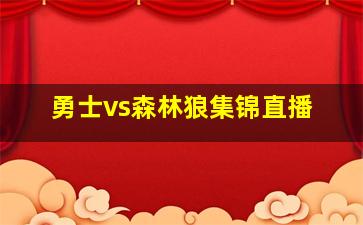 勇士vs森林狼集锦直播